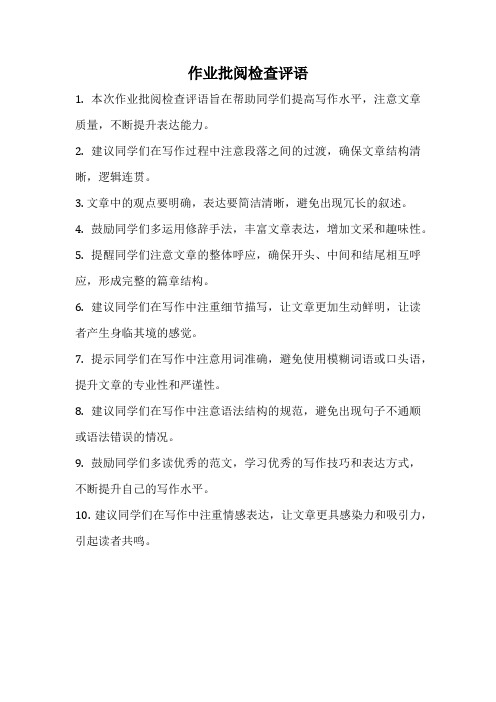 作业批阅检查评语

1. 本次作业批阅检查评语旨在帮助同学们提高写作水平，注意文章质量，不断提升表达能力。

2. 建议同学们在写作过程中注意段落之间的过渡，确保文章结构清晰，逻辑连贯。

3. 文章中的观点要明确，表达要简洁清晰，避免出现冗长的叙述。

4. 鼓励同学们多运用修辞手法，丰富文章表达，增加文采和趣味性。

5. 提醒同学们注意文章的整体呼应，确保开头、中间和结尾相互呼应，形成完整的篇章结构。

6. 建议同学们在写作中注重细节描写，让文章更加生动鲜明，让读者产生身临其境的感觉。

7. 提示同学们在写作中注意用词准确，避免使用模糊词语或口头语，提升文章的专业性和严谨性。

8. 建议同学们在写作中注意语法结构的规范，避免出现句子不通顺或语法错误的情况。

9. 鼓励同学们多读优秀的范文，学习优秀的写作技巧和表达方式，不断提升自己的写作水平。

10. 建议同学们在写作中注重情感表达，让文章更具感染力和吸引力，引起读者共鸣。